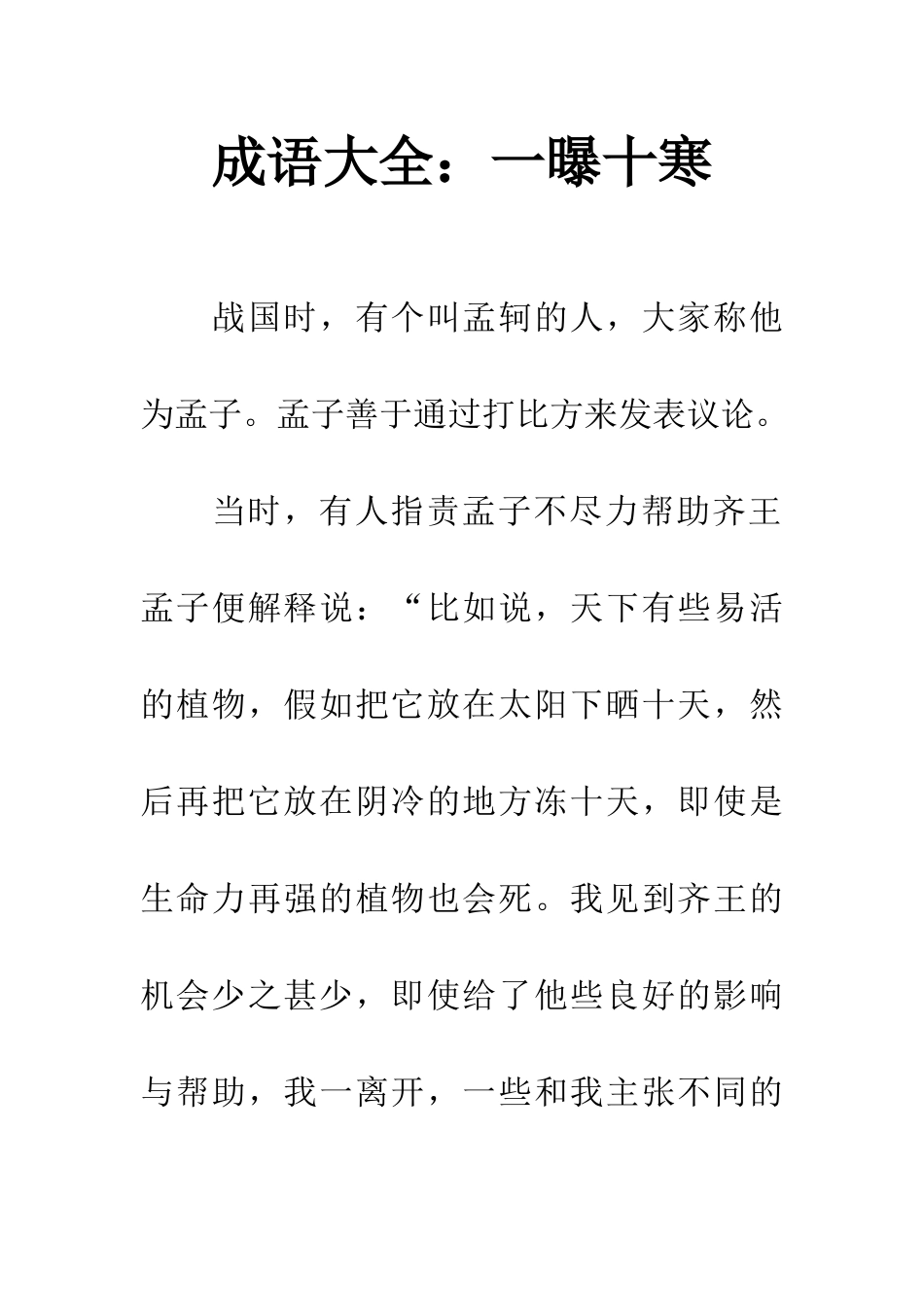 成语大全：一曝十寒

战国时，有个叫孟轲的人，大家称他为孟子。孟子善于通过打比方来发表议论。

当时，有人指责孟子不尽力帮助齐王孟子便解释说：“比如说，天下有些易活的植物，假如把它放在太阳下晒十天，然后再把它放在阴冷的地方冻十天，即使是生命力再强的植物也会死。我见到齐王的机会少之甚少，即使给了他些良好的影响与帮助，我一离开，一些和我主张不同的